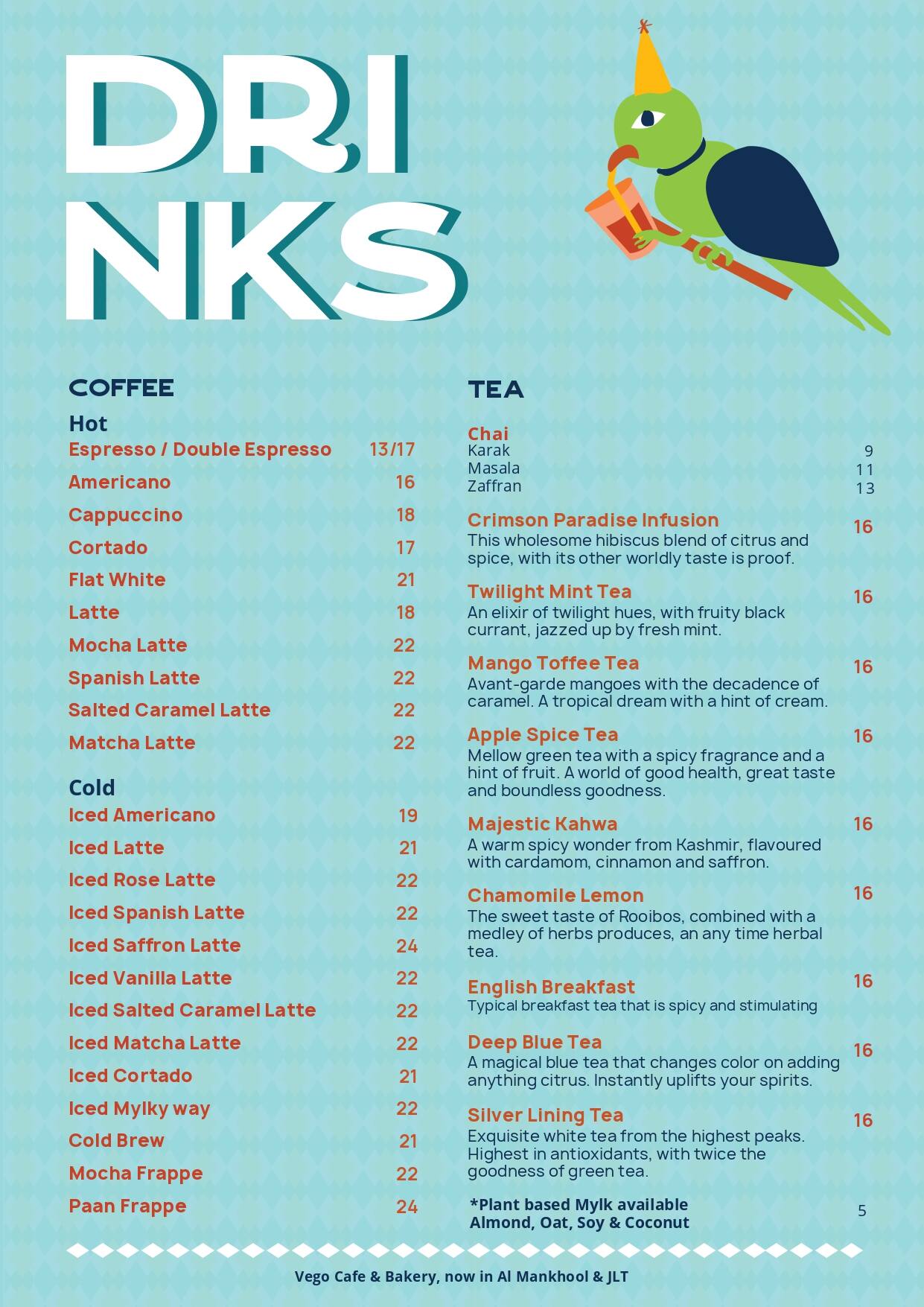 DRI
NKS

COFFEE

Hot
Espresso / Double Espresso 13/17
Americano 16
Cappuccino 18
Cortado 17
Flat White 21
Latte 18
Mocha Latte 22
Spanish Latte 22
Salted Caramel Latte 22
Matcha Latte 22

Cold
Iced Americano 19
Iced Latte 21
Iced Rose Latte 22
Iced Spanish Latte 22
Iced Saffron Latte 24
Iced Vanilla Latte 22
Iced Salted Caramel Latte 22
Iced Matcha Latte 22
Iced Cortado 21
Iced Mylky way 22
Cold Brew 21
Mocha Frappe 22
Paan Frappe 24

TEA

Chai
Karak 9
Masala 11
Zaffran 13

Crimson Paradise Infusion 16
This wholesome hibiscus blend of citrus and spice, with its other worldly taste is proof.

Twilight Mint Tea 16
An elixir of twilight hues, with fruity black currant, jazzed up by fresh mint.

Mango Toffee Tea 16
Avant-garde mangoes with the decadence of caramel. A tropical dream with a hint of cream.

Apple Spice Tea 16
Mellow green tea with a spicy fragrance and a hint of fruit. A world of good health, great taste and boundless goodness.

Majestic Kahwa 16
A warm spicy wonder from Kashmir, flavoured with cardamom, cinnamon and saffron.

Chamomile Lemon 16
The sweet taste of Rooibos, combined with a medley of herbs produces, an any time herbal tea.

English Breakfast 16
Typical breakfast tea that is spicy and stimulating

Deep Blue Tea 16
A magical blue tea that changes color on adding anything citrus. Instantly uplifts your spirits.

Silver Lining Tea 16
Exquisite white tea from the highest peaks. Highest in antioxidants, with twice the goodness of green tea.

*Plant based Mylk available
Almond, Oat, Soy & Coconut 5

Vego Cafe & Bakery, now in Al Mankhool & JLT